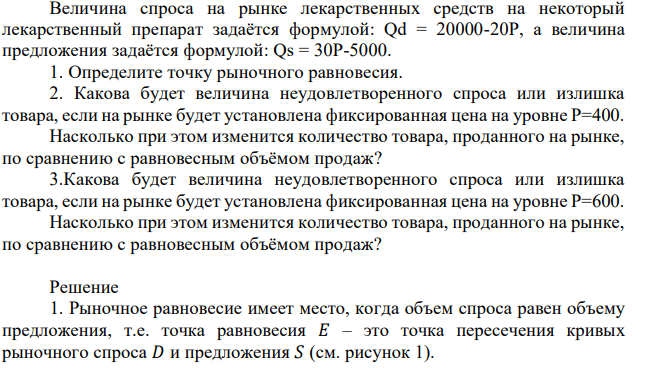 Величина спроса на рынке лекарственных средств на некоторый лекарственный препарат задаётся формулой: Qd = 20000-20P, а величина предложения задаётся формулой: Qs = 30P-5000.

1. Определите точку рыночного равновесия.

2. Какова будет величина неудовлетворенного спроса или излишка товара, если на рынке будет установлена фиксированная цена на уровне P=400. Насколько при этом изменится количество товара, проданного на рынке, по сравнению с равновесным объёмом продаж?

3.Какова будет величина неудовлетворенного спроса или излишка товара, если на рынке будет установлена фиксированная цена на уровне P=600. Насколько при этом изменится количество товара, проданного на рынке, по сравнению с равновесным объёмом продаж?

Решение

1. Рыночное равновесие имеет место, когда объем спроса равен объему предложения, т.е. точка равновесия $E$ – это точка пересечения кривых рыночного спроса $D$ и предложения $S$ (см. рисунок 1).